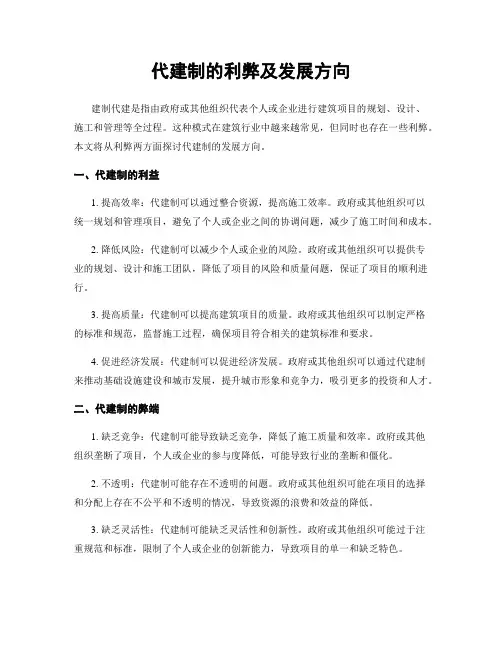 代建制的利弊及发展方向

建制代建是指由政府或其他组织代表个人或企业进行建筑项目的规划、设计、施工和管理等全过程。这种模式在建筑行业中越来越常见，但同时也存在一些利弊。本文将从利弊两方面探讨代建制的发展方向。

一、代建制的利益

1. 提高效率：代建制可以通过整合资源，提高施工效率。政府或其他组织可以统一规划和管理项目，避免了个人或企业之间的协调问题，减少了施工时间和成本。

2. 降低风险：代建制可以减少个人或企业的风险。政府或其他组织可以提供专业的规划、设计和施工团队，降低了项目的风险和质量问题，保证了项目的顺利进行。

3. 提高质量：代建制可以提高建筑项目的质量。政府或其他组织可以制定严格的标准和规范，监督施工过程，确保项目符合相关的建筑标准和要求。

4. 促进经济发展：代建制可以促进经济发展。政府或其他组织可以通过代建制来推动基础设施建设和城市发展，提升城市形象和竞争力，吸引更多的投资和人才。

二、代建制的弊端

1. 缺乏竞争：代建制可能导致缺乏竞争，降低了施工质量和效率。政府或其他组织垄断了项目，个人或企业的参与度降低，可能导致行业的垄断和僵化。

2. 不透明：代建制可能存在不透明的问题。政府或其他组织可能在项目的选择和分配上存在不公平和不透明的情况，导致资源的浪费和效益的降低。

3. 缺乏灵活性：代建制可能缺乏灵活性和创新性。政府或其他组织可能过于注重规范和标准，限制了个人或企业的创新能力，导致项目的单一和缺乏特色。